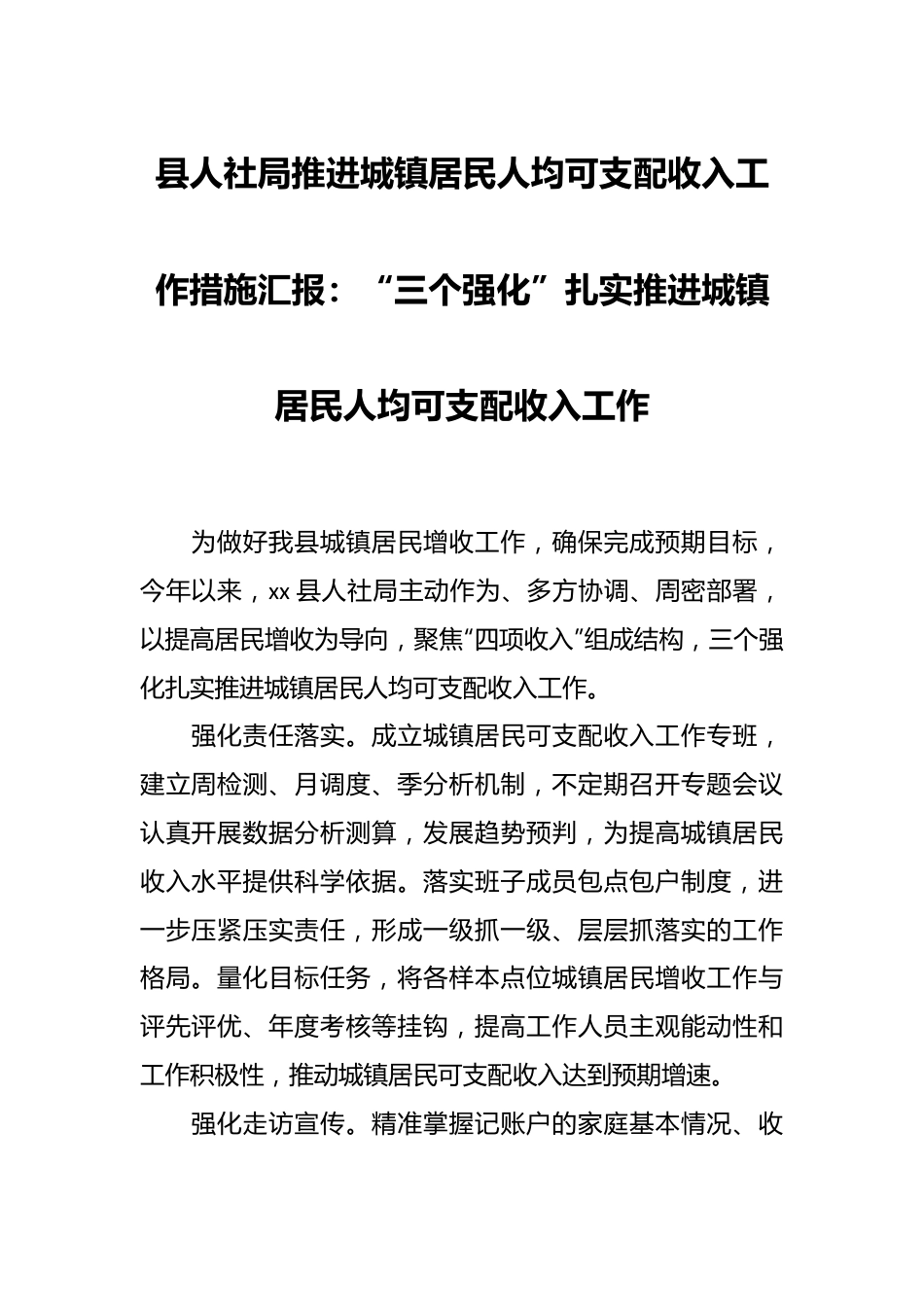 县人社局推进城镇居民人均可支配收入工作措施汇报：“三个强化”扎实推进城镇居民人均可支配收入工作

为做好我县城镇居民增收工作，确保完成预期目标，今年以来，xx 县人社局主动作为、多方协调、周密部署，以提高居民增收为导向，聚焦“四项收入”组成结构，三个强化扎实推进城镇居民人均可支配收入工作。

强化责任落实。成立城镇居民可支配收入工作专班，建立周检测、月调度、季分析机制，不定期召开专题会议认真开展数据分析测算，发展趋势预判，为提高城镇居民收入水平提供科学依据。落实班子成员包点包户制度，进一步压紧压实责任，形成一级抓一级、层层抓落实的工作格局。量化目标任务，将各样本点位城镇居民增收工作与评先评优、年度考核等挂钩，提高工作人员主观能动性和工作积极性，推动城镇居民可支配收入达到预期增速。

强化走访宣传。精准掌握记账户的家庭基本情况、收